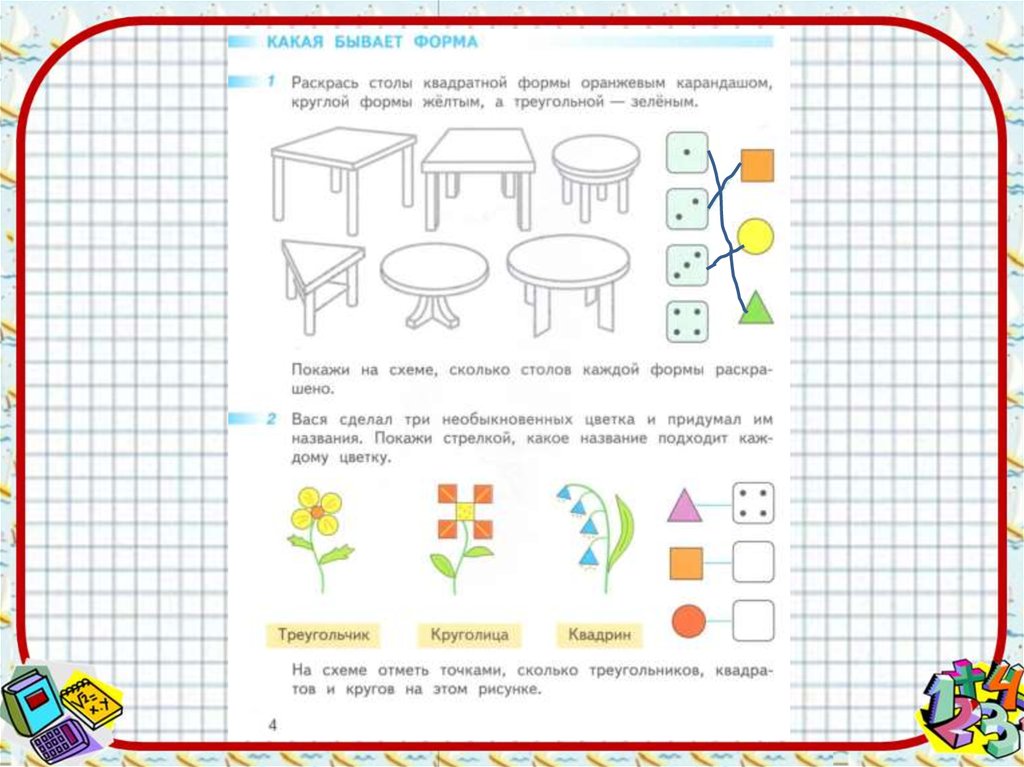 КАКАЯ БЫВАЕТ ФОРМА

1 Раскрась столы квадратной формы оранжевым карандашом, круглой формы жёлтым, а треугольной — зелёным.

Покажи на схеме, сколько столов каждой формы раскрашено.

2 Вася сделал три необыкновенных цветка и придумал им названия. Покажи стрелкой, какое название подходит каждому цветку.

Треугольчик

Круголица

Квадрин

На схеме отметь точками, сколько треугольников, квадратов и кругов на этом рисунке.

4